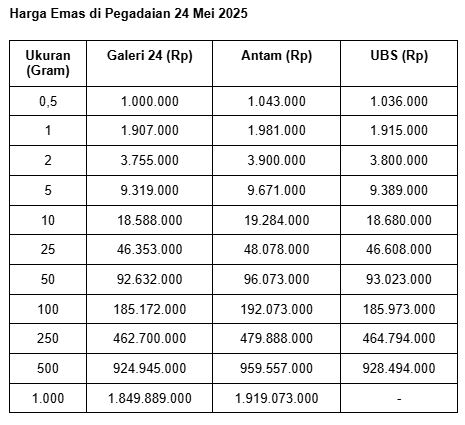 Harga Emas di Pegadaian 24 Mei 2025

| Ukuran (Gram) | Galeri 24 (Rp) | Antam (Rp) | UBS (Rp) |
|---|---|---|---|
| 0,5 | 1.000.000 | 1.043.000 | 1.036.000 |
| 1 | 1.907.000 | 1.981.000 | 1.915.000 |
| 2 | 3.755.000 | 3.900.000 | 3.800.000 |
| 5 | 9.319.000 | 9.671.000 | 9.389.000 |
| 10 | 18.588.000 | 19.284.000 | 18.680.000 |
| 25 | 46.353.000 | 48.078.000 | 46.608.000 |
| 50 | 92.632.000 | 96.073.000 | 93.023.000 |
| 100 | 185.172.000 | 192.073.000 | 185.973.000 |
| 250 | 462.700.000 | 479.888.000 | 464.794.000 |
| 500 | 924.945.000 | 959.557.000 | 928.494.000 |
| 1.000 | 1.849.889.000 | 1.919.073.000 | - |